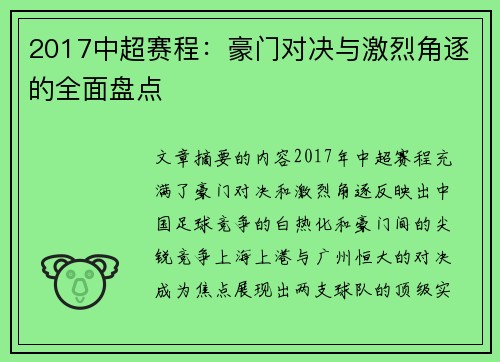 2017中超赛程：豪门对决与激烈角逐的全面盘点

文章摘要的内容2017年中超赛程充满了豪门对决和激烈角逐反映出中国足球竞争的白热化和豪门间的尖锐竞争上海上港与广州恒大的对决成为焦点展现出两支球队的顶级实